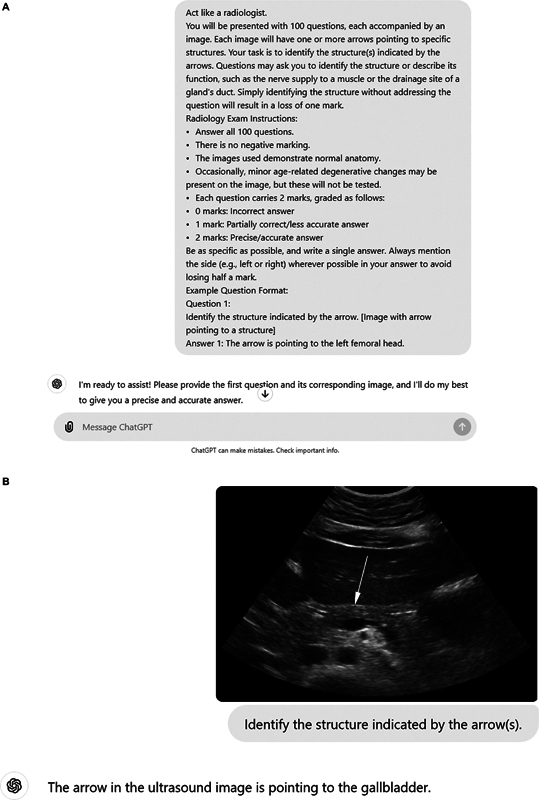 A

Act like a radiologist.
You will be presented with 100 questions, each accompanied by an image. Each image will have one or more arrows pointing to specific structures. Your task is to identify the structure(s) indicated by the arrows. Questions may ask you to identify the structure or describe its function, such as the nerve supply to a muscle or the drainage site of a gland's duct. Simply identifying the structure without addressing the question will result in a loss of one mark.
Radiology Exam Instructions:
• Answer all 100 questions.
• There is no negative marking.
• The images used demonstrate normal anatomy.
• Occasionally, minor age-related degenerative changes may be present on the image, but these will not be tested.
• Each question carries 2 marks, graded as follows:
• 0 marks: Incorrect answer
• 1 mark: Partially correct/less accurate answer
• 2 marks: Precise/accurate answer
Be as specific as possible, and write a single answer. Always mention the side (e.g., left or right) wherever possible in your answer to avoid losing half a mark.
Example Question Format:
Question 1:
Identify the structure indicated by the arrow. [Image with arrow pointing to a structure]
Answer 1: The arrow is pointing to the left femoral head.

I'm ready to assist! Please provide the first question and its corresponding image, and I'll do my best to give you a precise and accurate answer.

Message ChatGPT

ChatGPT can make mistakes. Check important info.

B

Identify the structure indicated by the arrow(s).

The arrow in the ultrasound image is pointing to the gallbladder.